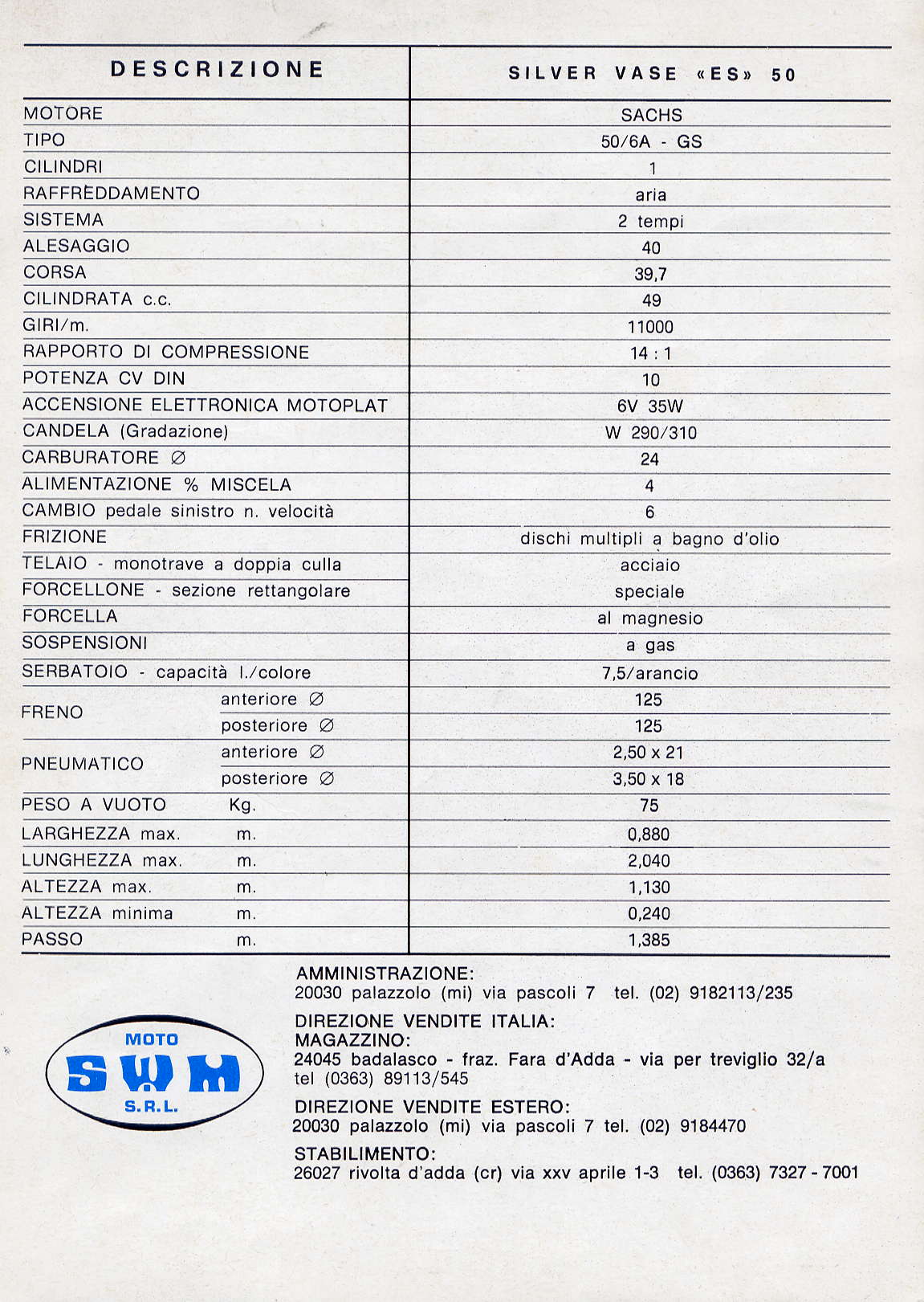 | DESCRIZIONE | SILVER VASE «ES» 50 |
|---|---|
| MOTORE | SACHS |
| TIPO | 50/6A - GS |
| CILINDRI | 1 |
| RAFFREDDAMENTO | aria |
| SISTEMA | 2 tempi |
| ALESAGGIO | 40 |
| CORSA | 39,7 |
| CILINDRATA c.c. | 49 |
| GIRI/m. | 11000 |
| RAPPORTO DI COMPRESSIONE | 14 : 1 |
| POTENZA CV DIN | 10 |
| ACCENSIONE ELETTRONICA MOTOPLAT | 6V 35W |
| CANDELA (Gradazione) | W 290/310 |
| CARBURATORE ∅ | 24 |
| ALIMENTAZIONE % MISCELA | 4 |
| CAMBIO pedale sinistro n. velocità | 6 |
| FRIZIONE | dischi multipli a bagno d'olio |
| TELAIO - monotrave a doppia culla | acciaio |
| FORCELLONE - sezione rettangolare | speciale |
| FORCELLA | al magnesio |
| SOSPENSIONI | a gas |
| SERBATOIO - capacità l./colore | 7,5/arancio |
| FRENO anteriore ∅ | 125 |
| FRENO posteriore ∅ | 125 |
| PNEUMATICO anteriore ∅ | 2,50 x 21 |
| PNEUMATICO posteriore ∅ | 3,50 x 18 |
| PESO A VUOTO Kg. | 75 |
| LARGHEZZA max. m. | 0,880 |
| LUNGHEZZA max. m. | 2,040 |
| ALTEZZA max. m. | 1,130 |
| ALTEZZA minima m. | 0,240 |
| PASSO m. | 1,385 |

MOTO
SWM
S.R.L.

AMMINISTRAZIONE:
20030 palazzolo (mi) via pascoli 7 tel. (02) 9182113/235

DIREZIONE VENDITE ITALIA:
MAGAZZINO:
24045 badalasco - fraz. Fara d'Adda - via per treviglio 32/a
tel (0363) 89113/545

DIREZIONE VENDITE ESTERO:
20030 palazzolo (mi) via pascoli 7 tel. (02) 9184470

STABILIMENTO:
26027 rivolta d'adda (cr) via xxv aprile 1-3 tel. (0363) 7327 - 7001